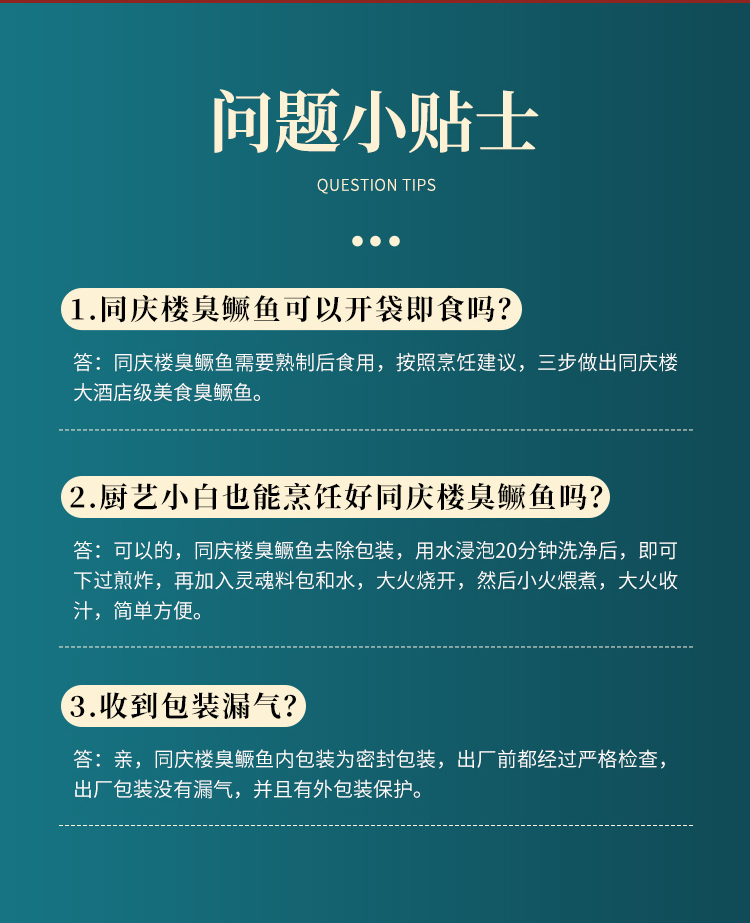 问题小贴士

QUESTION TIPS

1.同庆楼臭鳜鱼可以开袋即食吗?

答：同庆楼臭鳜鱼需要熟制后食用，按照烹饪建议，三步做出同庆楼大酒店级美食臭鳜鱼。

2.厨艺小白也能烹饪好同庆楼臭鳜鱼吗?

答：可以的，同庆楼臭鳜鱼去除包装，用水浸泡20分钟洗净后，即可下过煎炸，再加入灵魂料包和水，大火烧开，然后小火煨煮，大火收汁，简单方便。

3.收到包装漏气?

答：亲，同庆楼臭鳜鱼内包装为密封包装，出厂前都经过严格检查，出厂包装没有漏气，并且有外包装保护。